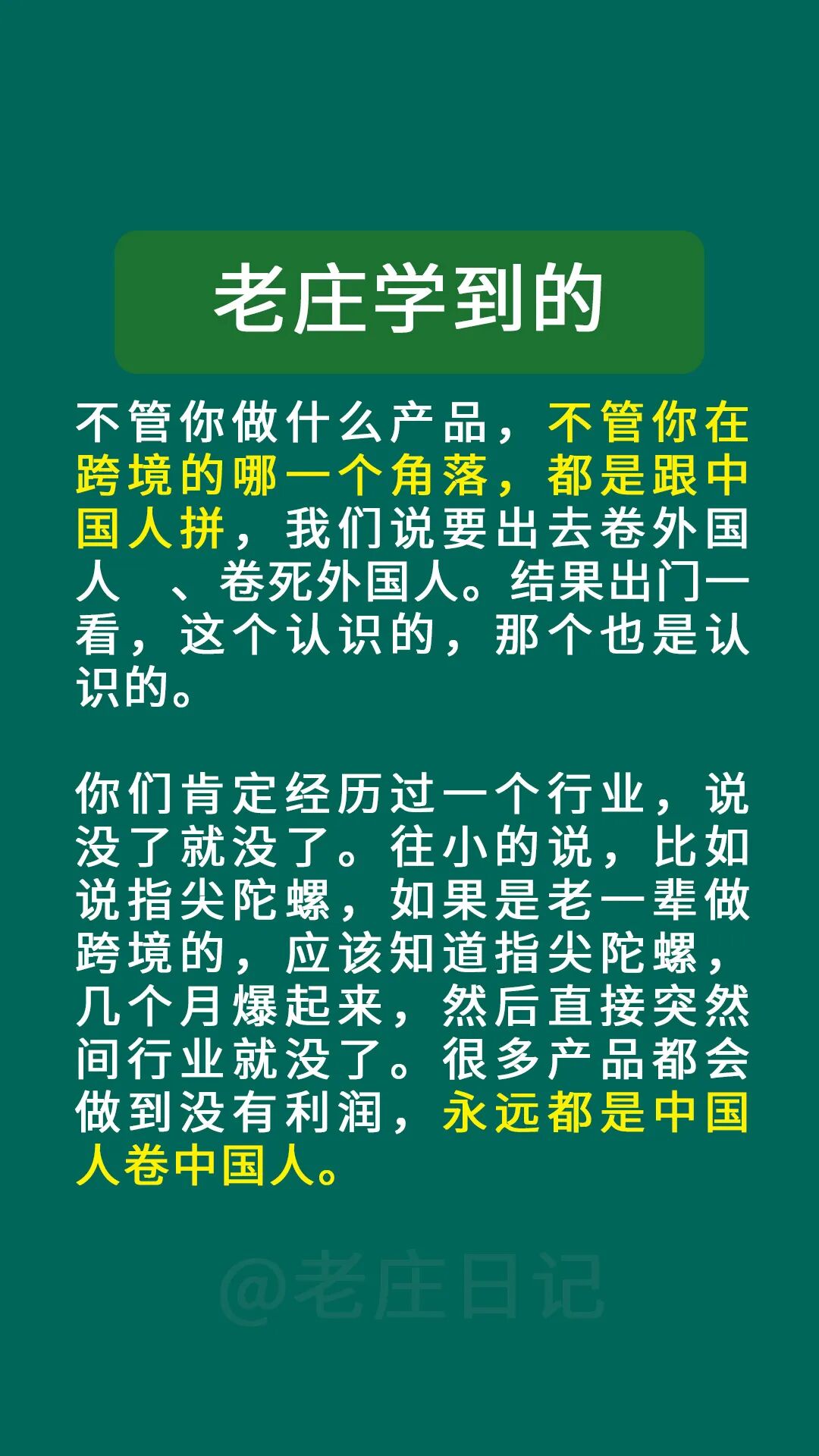 老庄学到的

不管你做什么产品，不管你在跨境的哪一个角落，都是跟中国人拼，我们说要出去卷外国人 、卷死外国人。结果出门一看，这个认识的，那个也是认识的。

你们肯定经历过一个行业，说没了就没了。往小的说，比如说指尖陀螺，如果是老一辈做跨境的，应该知道指尖陀螺，几个月爆起来，然后直接突然间行业就没了。很多产品都会做到没有利润，永远都是中国人卷中国人。

@老庄日记